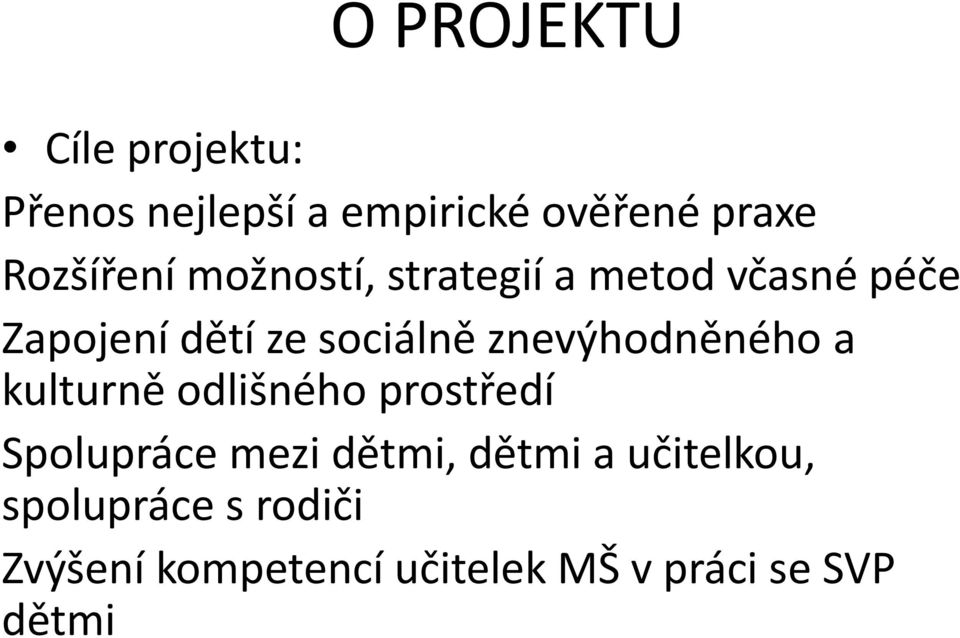 O PROJEKTU

• Cíle projektu:

Přenos nejlepší a empirické ověřené praxe

Rozšíření možností, strategií a metod včasné péče

Zapojení dětí ze sociálně znevýhodněného a kulturně odlišného prostředí

Spolupráce mezi dětmi, dětmi a učitelkou, spolupráce s rodiči

Zvýšení kompetencí učitelek MŠ v práci se SVP dětmi